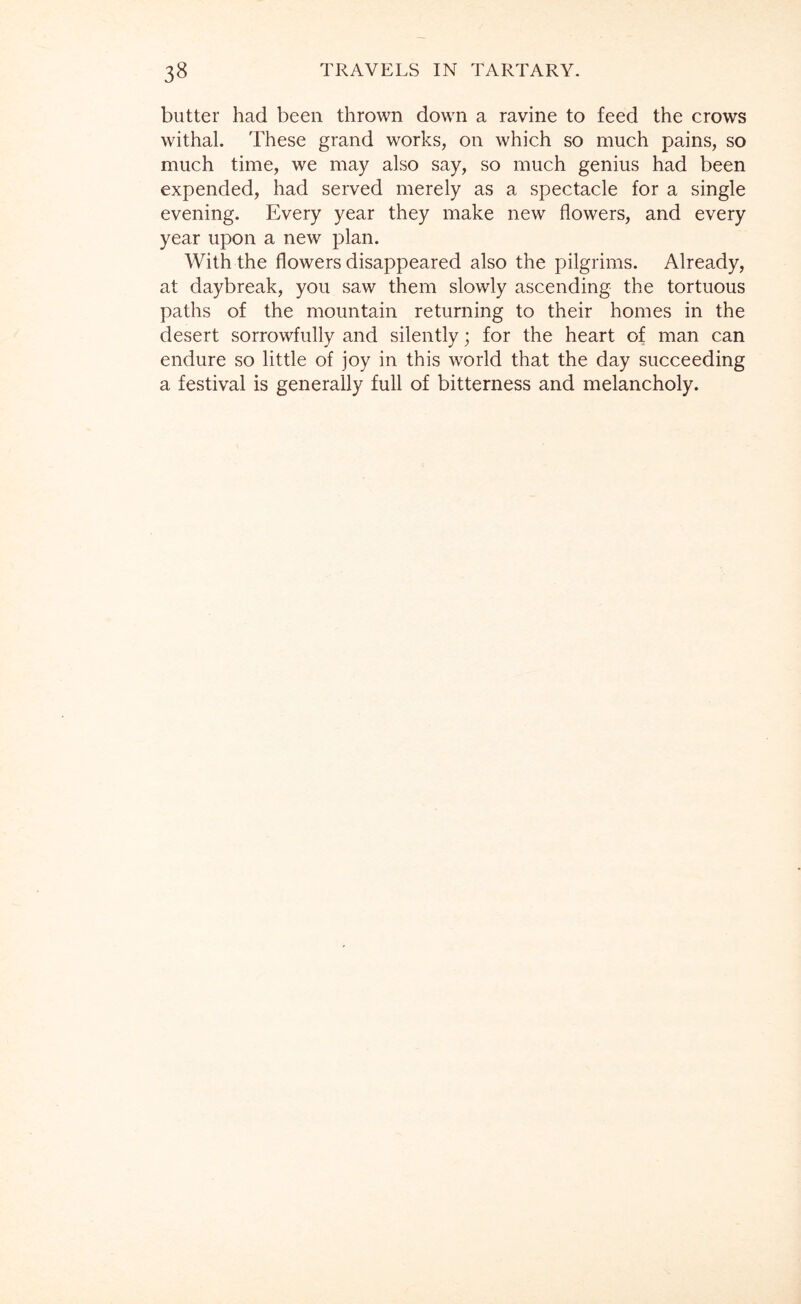 38 TRAVELS IN TARTARY.

butter had been thrown down a ravine to feed the crows withal. These grand works, on which so much pains, so much time, we may also say, so much genius had been expended, had served merely as a spectacle for a single evening. Every year they make new flowers, and every year upon a new plan.

With the flowers disappeared also the pilgrims. Already, at daybreak, you saw them slowly ascending the tortuous paths of the mountain returning to their homes in the desert sorrowfully and silently; for the heart of man can endure so little of joy in this world that the day succeeding a festival is generally full of bitterness and melancholy.